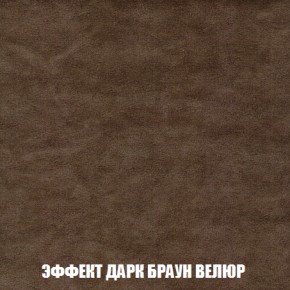 ЭФФЕКТ ДАРК БРАУН ВЕЛЮР